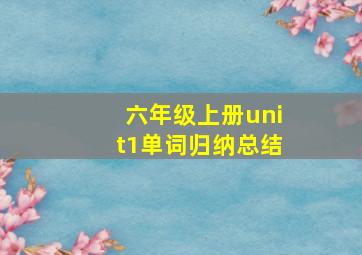 六年级上册unit1单词归纳总结